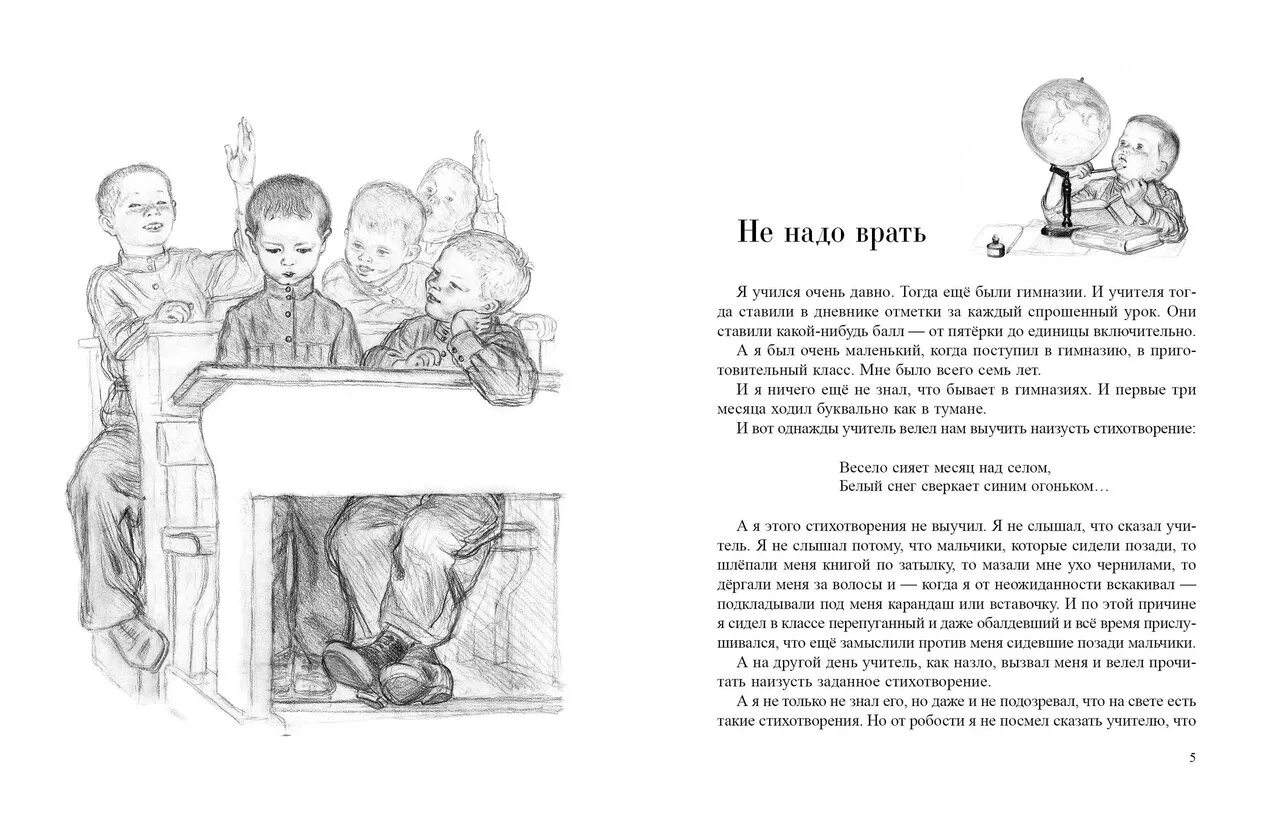 Не надо врать

Я учился очень давно. Тогда ещё были гимназии. И учителя тогда ставили в дневнике отметки за каждый спрошенный урок. Они ставили какой-нибудь балл — от пятёрки до единицы включительно.

А я был очень маленький, когда поступил в гимназию, в приготовительный класс. Мне было всего семь лет.

И я ничего ещё не знал, что бывает в гимназиях. И первые три месяца ходил буквально как в тумане.

И вот однажды учитель велел нам выучить наизусть стихотворение:

Весело сияет месяц над селом,
Белый снег сверкает синим огоньком…

А я этого стихотворения не выучил. Я не слышал, что сказал учитель. Я не слышал потому, что мальчики, которые сидели позади, то шлёпали меня книгой по затылку, то мазали мне ухо чернилами, то дёргали меня за волосы и — когда я от неожиданности вскакивал — подкладывали под меня карандаш или вставочку. И по этой причине я сидел в классе перепуганный и даже обалдевший и всё время прислушивался, что ещё замыслили против меня сидевшие позади мальчики.

А на другой день учитель, как назло, вызвал меня и велел прочитать наизусть заданное стихотворение.

А я не только не знал его, но даже и не подозревал, что на свете есть такие стихотворения. Но от робости я не посмел сказать учителю, что

5